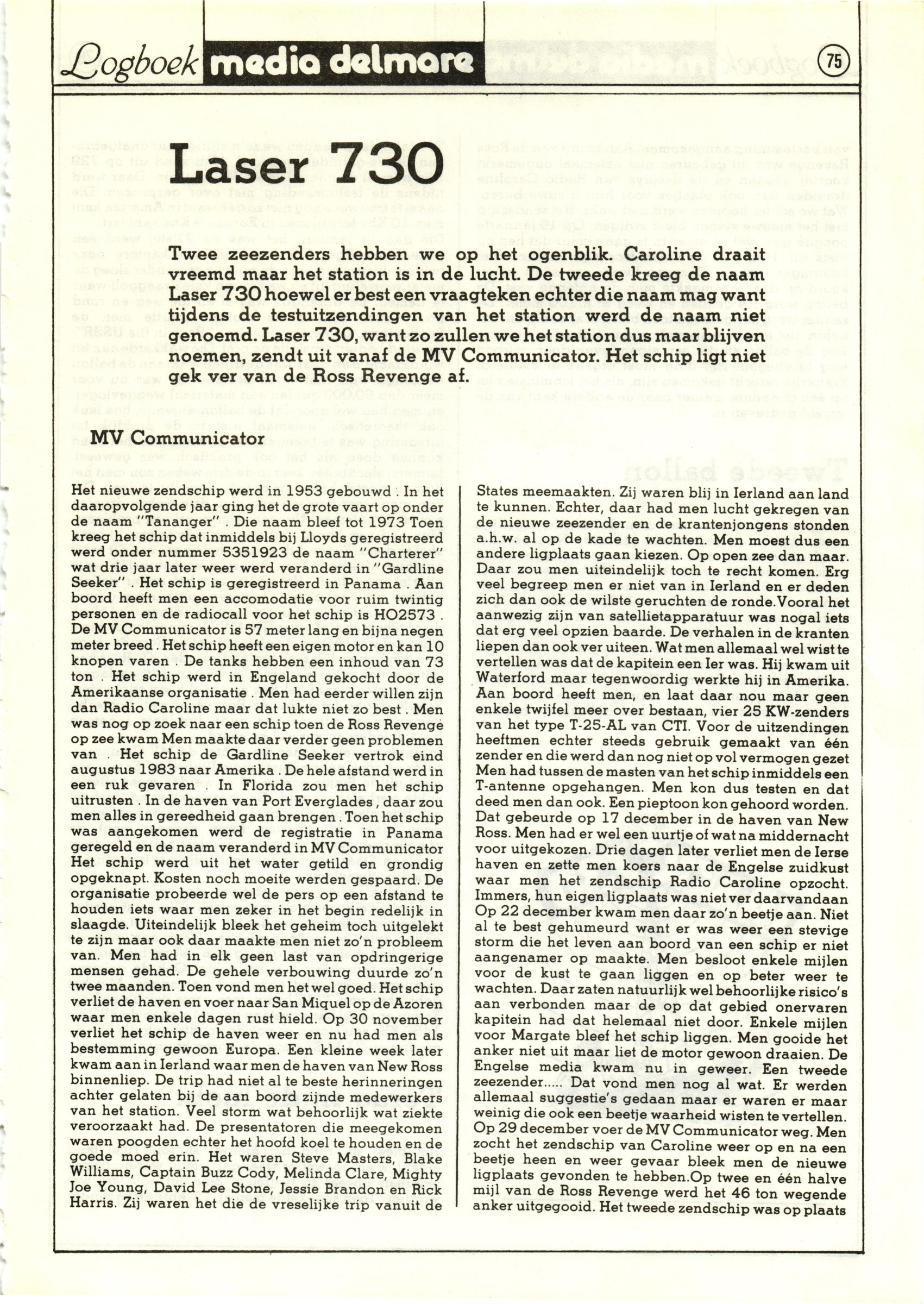 Logboek media delmare 75

Laser 730

Twee zeezenders hebben we op het ogenblik. Caroline draait vreemd maar het station is in de lucht. De tweede kreeg de naam Laser 730 hoewel er best een vraagteken echter die naam mag want tijdens de testuitzendingen van het station werd de naam niet genoemd. Laser 730, want zo zullen we het station dus maar blijven noemen, zendt uit vanaf de MV Communicator. Het schip ligt niet gek ver van de Ross Revenge af.

MV Communicator

Het nieuwe zendschip werd in 1953 gebouwd . In het daaropvolgende jaar ging het de grote vaart op onder de naam "Tananger" . Die naam bleef tot 1973 Toen kreeg het schip dat inmiddels bij Lloyds geregistreerd werd onder nummer 5351923 de naam "Charterer" wat drie jaar later weer werd veranderd in "Gardline Seeker" . Het schip is geregistreerd in Panama . Aan boord heeft men een accomodatie voor ruim twintig personen en de radiocall voor het schip is HO2573 . De MV Communicator is 57 meter lang en bijna negen meter breed . Het schip heeft een eigen motor en kan 10 knopen varen . De tanks hebben een inhoud van 73 ton . Het schip werd in Engeland gekocht door de Amerikaanse organisatie . Men had eerder willen zijn dan Radio Caroline maar dat lukte niet zo best . Men was nog op zoek naar een schip toen de Ross Revenge op zee kwam Men maakte daar verder geen problemen van . Het schip de Gardline Seeker vertrok eind augustus 1983 naar Amerika . De hele afstand werd in een ruk gevaren . In Florida zou men het schip uitrusten . In de haven van Port Everglades , daar zou men alles in gereedheid gaan brengen . Toen het schip was aangekomen werd de registratie in Panama geregeld en de naam veranderd in MV Communicator Het schip werd uit het water getild en grondig opgeknapt. Kosten noch moeite werden gespaard. De organisatie probeerde wel de pers op een afstand te houden iets waar men zeker in het begin redelijk in slaagde. Uiteindelijk bleek het geheim toch uitgelekt te zijn maar ook daar maakte men niet zo'n probleem van. Men had in elk geen last van opdringerige mensen gehad. De gehele verbouwing duurde zo'n twee maanden. Toen vond men het wel goed. Het schip verliet de haven en voer naar San Miquel op de Azoren waar men enkele dagen rust hield. Op 30 november verliet het schip de haven weer en nu had men als bestemming gewoon Europa. Een kleine week later kwam aan in Ierland waar men de haven van New Ross binnenliep. De trip had niet al te beste herinneringen achter gelaten bij de aan boord zijnde medewerkers van het station. Veel storm wat behoorlijk wat ziekte veroorzaakt had. De presentatoren die meegekomen waren poogden echter het hoofd koel te houden en de goede moed erin. Het waren Steve Masters, Blake Williams, Captain Buzz Cody, Melinda Clare, Mighty Joe Young, David Lee Stone, Jessie Brandon en Rick Harris. Zij waren het die de vreselijke trip vanuit de States meemaakten. Zij waren blij in Ierland aan land te kunnen. Echter, daar had men lucht gekregen van de nieuwe zeezender en de krantenjongens stonden a.h.w. al op de kade te wachten. Men moest dus een andere ligplaats gaan kiezen. Op open zee dan maar. Daar zou men uiteindelijk toch te recht komen. Erg veel begreep men er niet van in Ierland en er deden zich dan ook de wilste geruchten de ronde. Vooral het aanwezig zijn van satellietapparatuur was nogal iets dat erg veel opzien baarde. De verhalen in de kranten liepen dan ook ver uiteen. Wat men allemaal wel wist te vertellen was dat de kapitein een Ier was. Hij kwam uit Waterford maar tegenwoordig werkte hij in Amerika. Aan boord heeft men, en laat daar nou maar geen enkele twijfel meer over bestaan, vier 25 KW-zenders van het type T-25-AL van CTI. Voor de uitzendingen heeftmen echter steeds gebruik gemaakt van één zender en die werd dan nog niet op vol vermogen gezet Men had tussen de masten van het schip inmiddels een T-antenne opgehangen. Men kon dus testen en dat deed men dan ook. Een pieptoon kon gehoord worden. Dat gebeurde op 17 december in de haven van New Ross. Men had er wel een uurtje of wat na middernacht voor uitgekozen. Drie dagen later verliet men de Ierse haven en zette men koers naar de Engelse zuidkust waar men het zendschip Radio Caroline opzocht. Immers, hun eigen ligplaats was niet ver daarvandaan Op 22 december kwam men daar zo'n beetje aan. Niet al te best gehumeurd want er was weer een stevige storm die het leven aan boord van een schip er niet aangenamer op maakte. Men besloot enkele mijlen voor de kust te gaan liggen en op beter weer te wachten. Daar zaten natuurlijk wel behoorlijke risico's aan verbonden maar de op dat gebied onervaren kapitein had dat helemaal niet door. Enkele mijlen voor Margate bleef het schip liggen. Men gooide het anker niet uit maar liet de motor gewoon draaien. De Engelse media kwam nu in geweer. Een tweede zeezender..... Dat vond men nog al wat. Er werden allemaal suggestie's gedaan maar er waren er maar weinig die ook een beetje waarheid wisten te vertellen. Op 29 december voer de MV Communicator weg. Men zocht het zendschip van Caroline weer op en na een beetje heen en weer gevaar bleek men de nieuwe ligplaats gevonden te hebben.Op twee en één halve mijl van de Ross Revenge werd het 46 ton wegende anker uitgegooid. Het tweede zendschip was op plaats